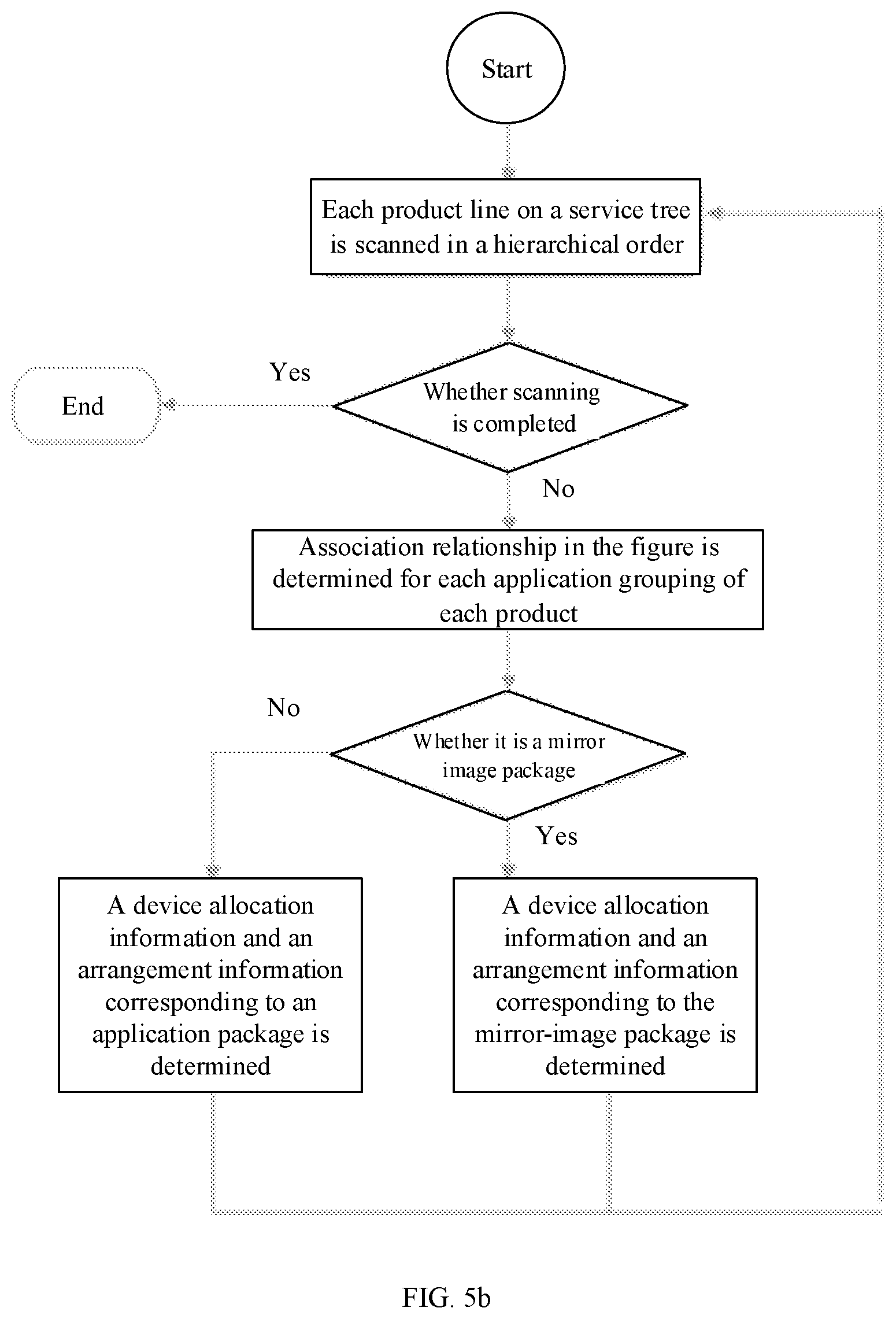 Start

Each product line on a service tree is scanned in a hierarchical order

Yes

End

Whether scanning is completed

No

Association relationship in the figure is determined for each application grouping of each product

No

Whether it is a mirror image package

Yes

A device allocation information and an arrangement information corresponding to an application package is determined

A device allocation information and an arrangement information corresponding to the mirror-image package is determined

FIG. 5b